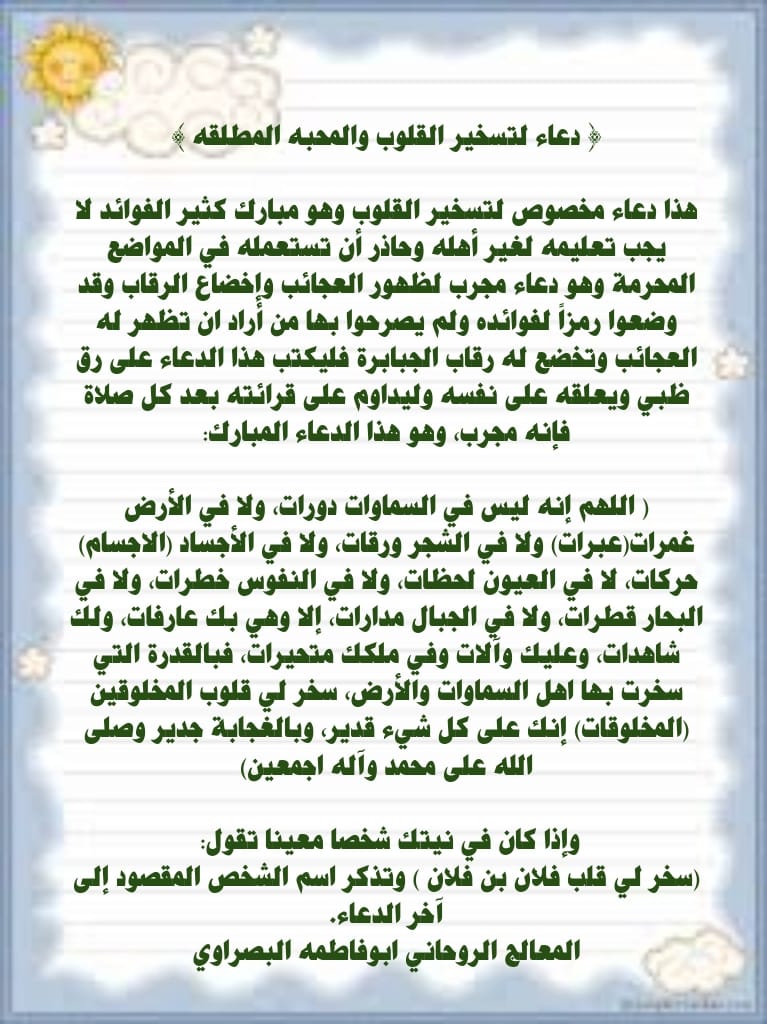 ﴿ دعاء لتسخير القلوب والمحبه المطلقه ﴾

هذا دعاء مخصوص لتسخير القلوب وهو مبارك كثير الفوائد لا يجب تعليمه لغير أهله وحاذر أن تستعمله في المواضع المحرمة وهو دعاء مجرب لظهور العجائب وإخضاع الرقاب وقد وضعوا رمزاً لفوائده ولم يصرحوا بها من أراد ان تظهر له العجائب وتخضع له رقاب الجبابرة فليكتب هذا الدعاء على رق ظبي ويعلقه على نفسه وليداوم على قرائته بعد كل صلاة فإنه مجرب، وهو هذا الدعاء المبارك:

( اللهم إنه ليس في السماوات دورات، ولا في الأرض غمرات(عبرات) ولا في الشجر ورقات، ولا في الأجساد (الاجسام) حركات، لا في العيون لحظات، ولا في النفوس خطرات، ولا في البحار قطرات، ولا في الجبال مدارات، إلا وهي بك عارفات، ولك شاهدات، وعليك وآلات وفي ملكك متحيرات، فبالقدرة التي سخرت بها اهل السماوات والأرض، سخر لي قلوب المخلوقين (المخلوقات) إنك على كل شيء قدير، وبالغجابة جدير وصلى الله على محمد وآله اجمعين)

وإذا كان في نيتك شخصا معينا تقول:
(سخر لي قلب فلان بن فلان ) وتذكر اسم الشخص المقصود إلى آخر الدعاء.
المعالج الروحاني ابوفاطمه البصراوي